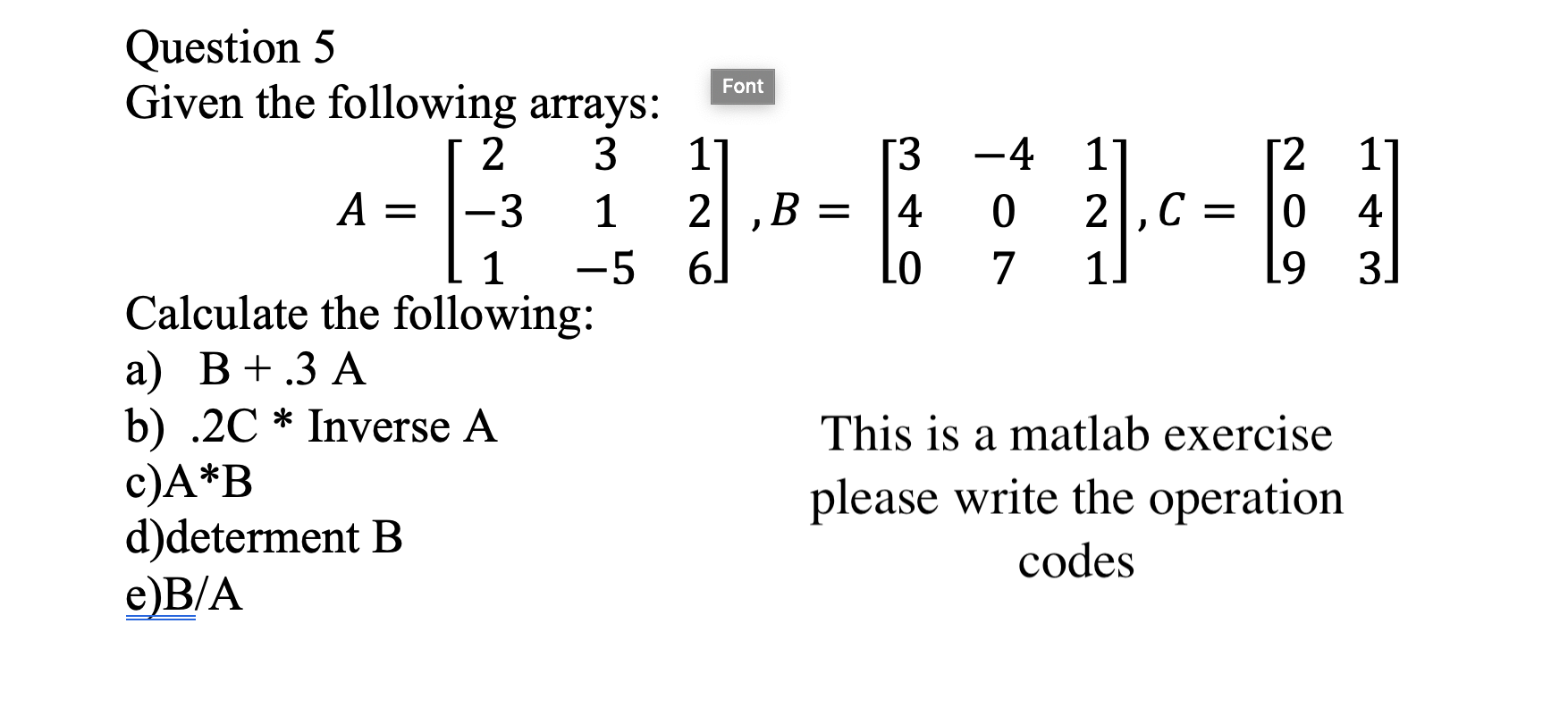 Question 5

Given the following arrays:

Font

$A = \begin{bmatrix} 2 & 3 & 1 \\ -3 & 1 & 2 \\ 1 & -5 & 6 \end{bmatrix}, B = \begin{bmatrix} 3 & -4 & 1 \\ 4 & 0 & 2 \\ 0 & 7 & 1 \end{bmatrix}, C = \begin{bmatrix} 2 & 1 \\ 0 & 4 \\ 9 & 3 \end{bmatrix}$

Calculate the following:

a) B + .3 A

b) .2C * Inverse A

c)A*B

d)determent B

e)B/A

This is a matlab exercise please write the operation codes